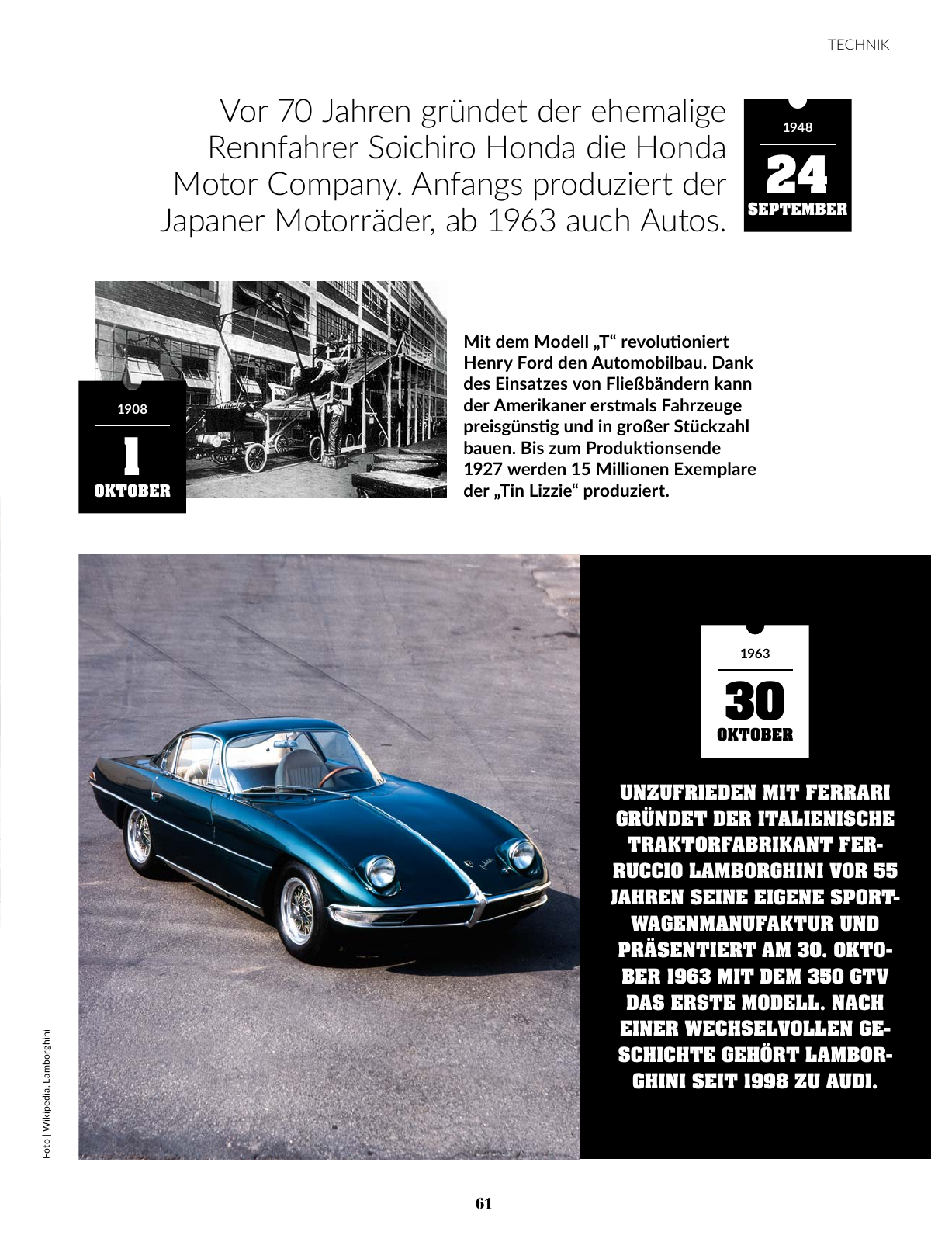 TECHNIK

Vor 70 Jahren gründet der ehemalige Rennfahrer Soichiro Honda die Honda Motor Company. Anfangs produziert der Japaner Motorräder, ab 1963 auch Autos.

1948
24
SEPTEMBER

1908
1
OKTOBER

Mit dem Modell „T“ revolutioniert Henry Ford den Automobilbau. Dank des Einsatzes von Fließbändern kann der Amerikaner erstmals Fahrzeuge preisgünstig und in großer Stückzahl bauen. Bis zum Produktionsende 1927 werden 15 Millionen Exemplare der „Tin Lizzie“ produziert.

1963
30
OKTOBER

UNZUFRIEDEN MIT FERRARI GRÜNDET DER ITALIENISCHE TRAKTORFABRIKANT FERRUCCIO LAMBORGHINI VOR 55 JAHREN SEINE EIGENE SPORTWAGENMANUFAKTUR UND PRÄSENTIERT AM 30. OKTOBER 1963 MIT DEM 350 GTV DAS ERSTE MODELL. NACH EINER WECHSELVOLLEN GESCHICHTE GEHÖRT LAMBORGHINI SEIT 1998 ZU AUDI.

Foto | Wikipedia, Lamborghini

61